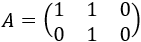 $A = \begin{pmatrix} 1 & 1 & 0 \\ 0 & 1 & 0 \end{pmatrix}$